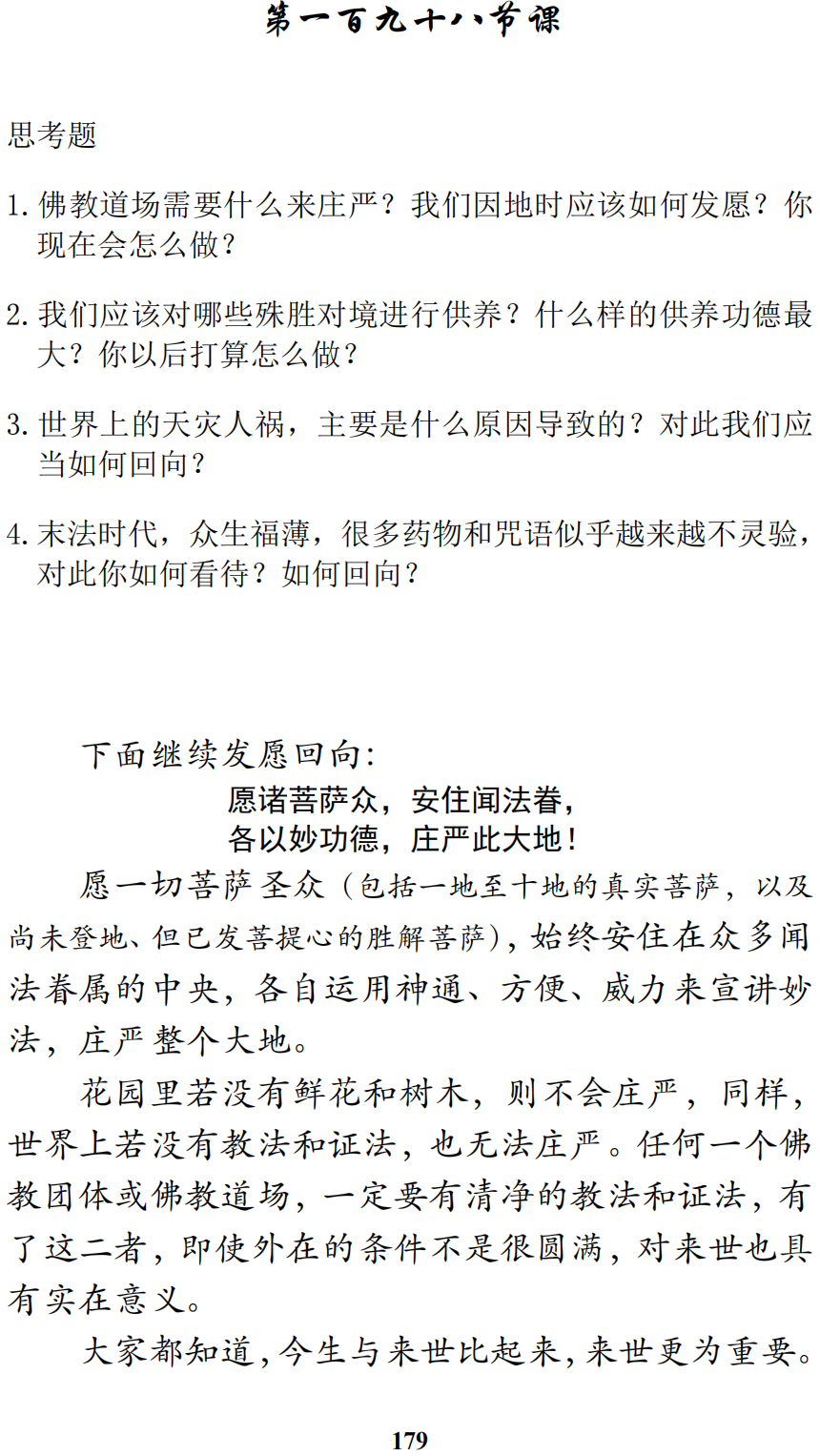 第一百九十八节课

思考题

1. 佛教道场需要什么来庄严？我们因地时应该如何发愿？你现在会怎么做？

2. 我们应该对哪些殊胜对境进行供养？什么样的供养功德最大？你以后打算怎么做？

3. 世界上的天灾人祸，主要是什么原因导致的？对此我们应当如何回向？

4. 末法时代，众生福薄，很多药物和咒语似乎越来越不灵验，对此你如何看待？如何回向？

下面继续发愿回向：

愿诸菩萨众，安住闻法眷，
各以妙功德，庄严此大地！

愿一切菩萨圣众（包括一地至十地的真实菩萨，以及尚未登地、但已发菩提心的胜解菩萨），始终安住在众多闻法眷属的中央，各自运用神通、方便、威力来宣讲妙法，庄严整个大地。

花园里若没有鲜花和树木，则不会庄严，同样，世界上若没有教法和证法，也无法庄严。任何一个佛教团体或佛教道场，一定要有清净的教法和证法，有了这二者，即使外在的条件不是很圆满，对来世也具有实在意义。

大家都知道，今生与来世比起来，来世更为重要。

179